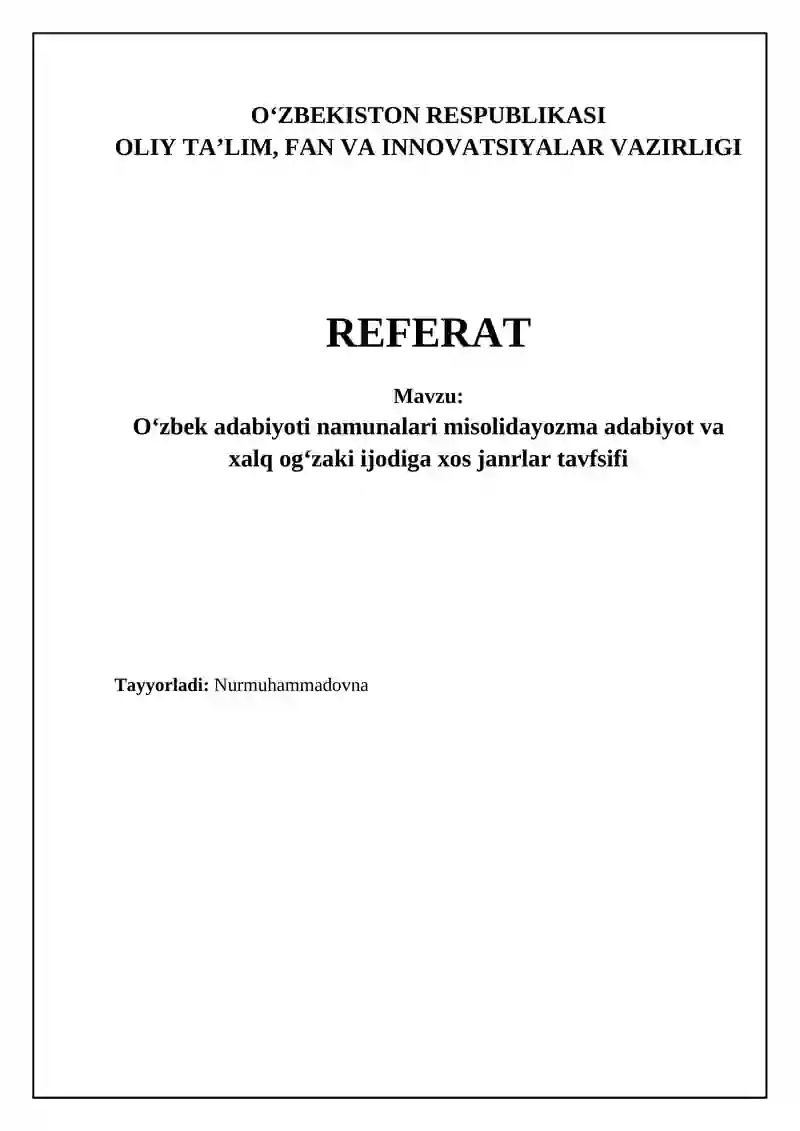 O‘ZBEKISTON RESPUBLIKASI
OLIY TA’LIM, FAN VA INNOVATSIYALAR VAZIRLIGI

REFERAT

Mavzu:
O‘zbek adabiyoti namunalari misolidayozma adabiyot va xalq og‘zaki ijodiga xos janrlar tavfsifi

Tayyorladi: Nurmuhammadovna